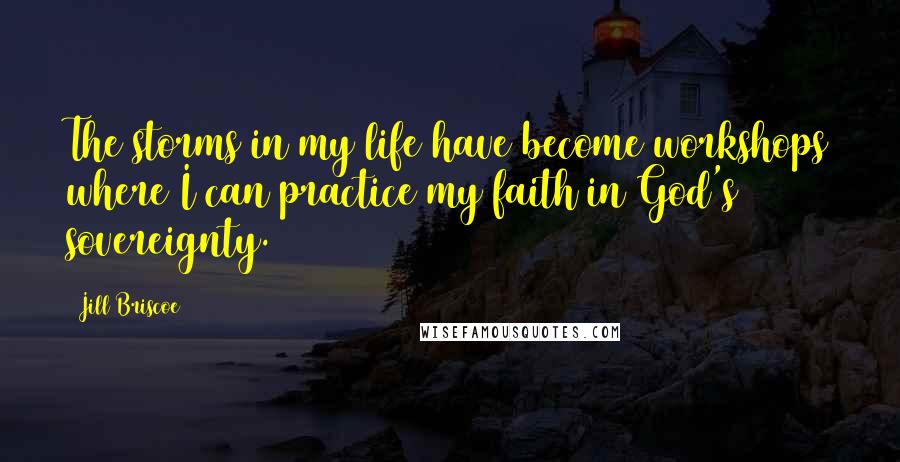 The storms in my life have become workshops where I can practice my faith in God's sovereignty.

Jill Briscoe

WISEFAMOUSQUOTES.COM